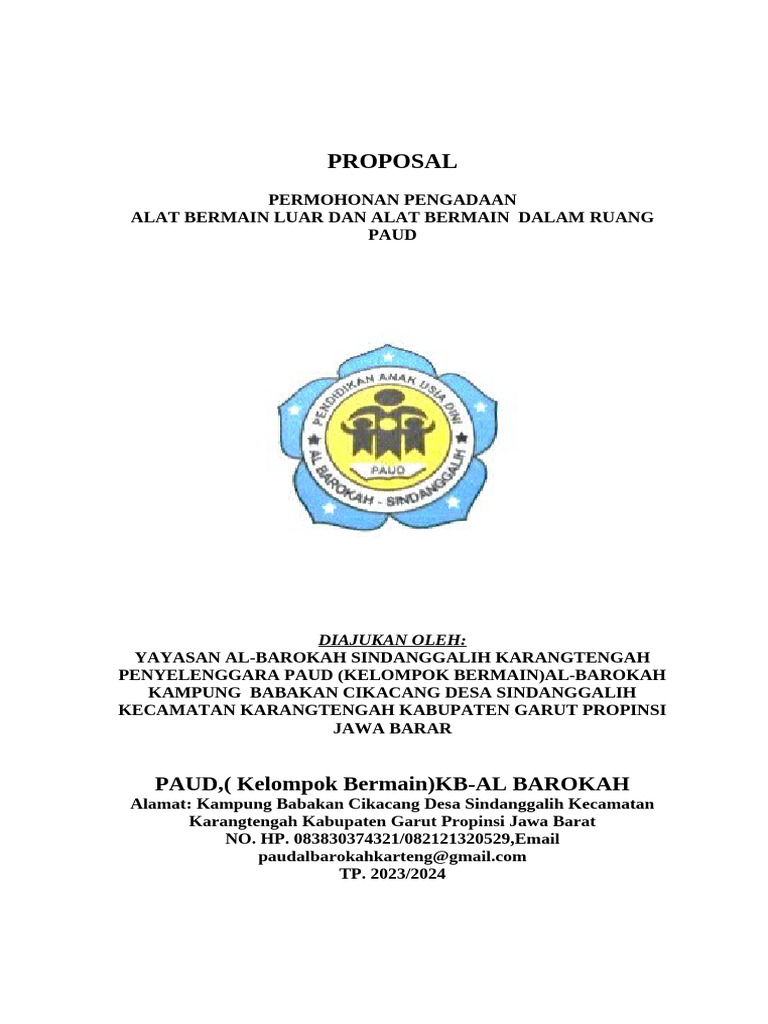 PROPOSAL

PERMOHONAN PENGADAAN
ALAT BERMAIN LUAR DAN ALAT BERMAIN DALAM RUANG
PAUD

PENDIDIKAN ANAK USIA DINI
PAUD
AL BAROKAH - SINDANGGALIH

DIAJUKAN OLEH:
YAYASAN AL-BAROKAH SINDANGGALIH KARANGTENGAH
PENYELENGGARA PAUD (KELOMPOK BERMAIN)AL-BAROKAH
KAMPUNG BABAKAN CIKACANG DESA SINDANGGALIH
KECAMATAN KARANGTENGAH KABUPATEN GARUT PROPINSI
JAWA BARAR

PAUD,( Kelompok Bermain)KB-AL BAROKAH
Alamat: Kampung Babakan Cikacang Desa Sindanggalih Kecamatan
Karangtengah Kabupaten Garut Propinsi Jawa Barat
NO. HP. 083830374321/082121320529,Email
paudalbarokahkarteng@gmail.com
TP. 2023/2024